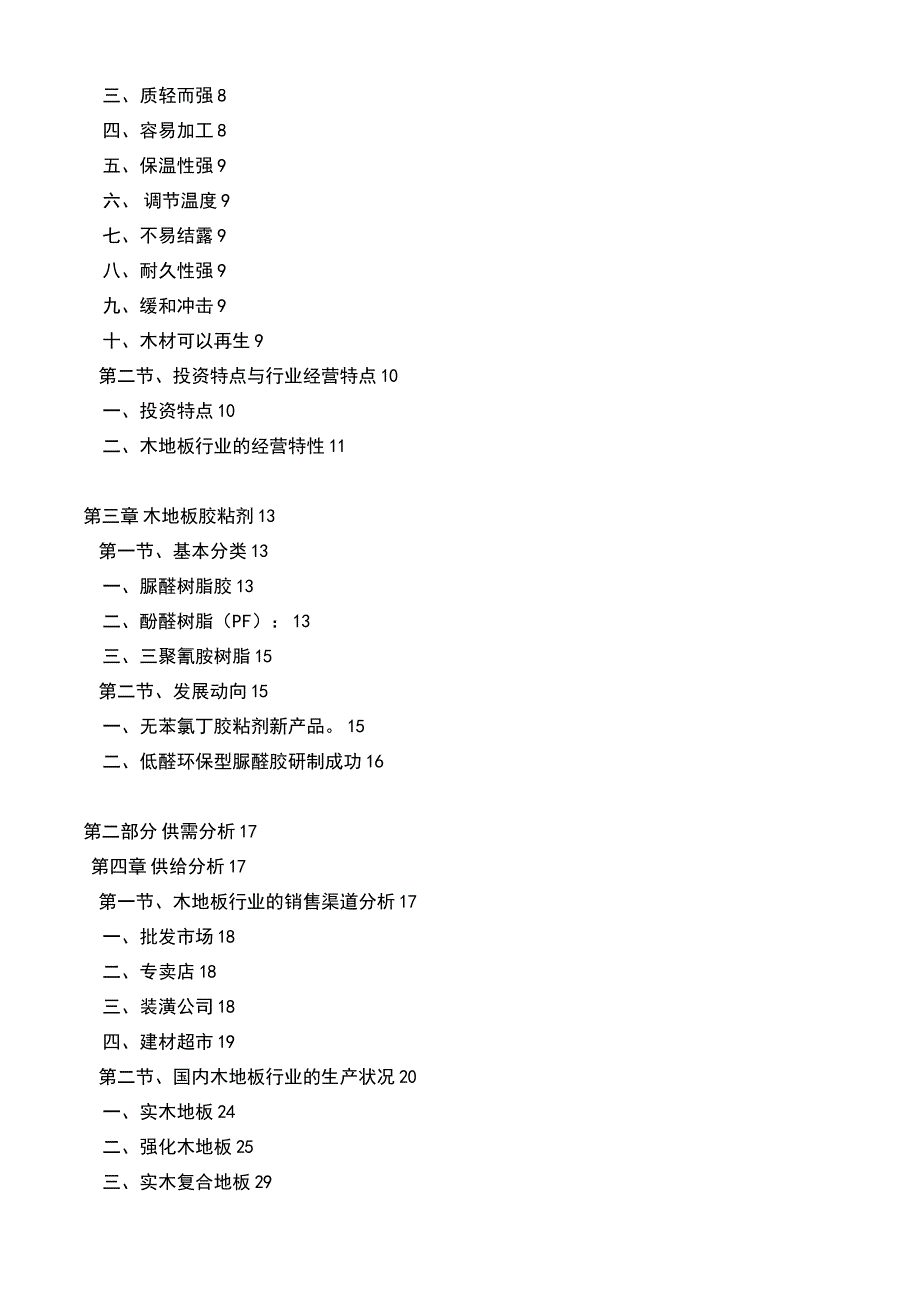 三、质轻而强 8
四、容易加工 8
五、保温性强 9
六、 调节温度 9
七、不易结露 9
八、耐久性强 9
九、缓和冲击 9
十、木材可以再生 9
第二节、投资特点与行业经营特点 10
一、投资特点 10
二、木地板行业的经营特性 11

第三章 木地板胶粘剂 13
第一节、基本分类 13
一、脲醛树脂胶 13
二、酚醛树脂（PF）： 13
三、三聚氰胺树脂 15
第二节、发展动向 15
一、无苯氯丁胶粘剂新产品。 15
二、低醛环保型脲醛胶研制成功 16

第二部分 供需分析 17
第四章 供给分析 17
第一节、木地板行业的销售渠道分析 17
一、批发市场 18
二、专卖店 18
三、装潢公司 18
四、建材超市 19
第二节、国内木地板行业的生产状况 20
一、实木地板 24
二、强化木地板 25
三、实木复合地板 29